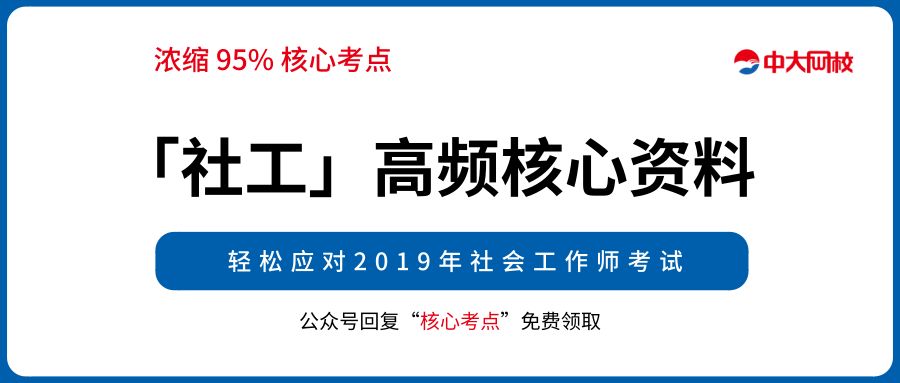 浓缩 95% 核心考点

中大网校

「社工」高频核心资料

轻松应对2019年社会工作师考试

公众号回复“核心考点”免费领取